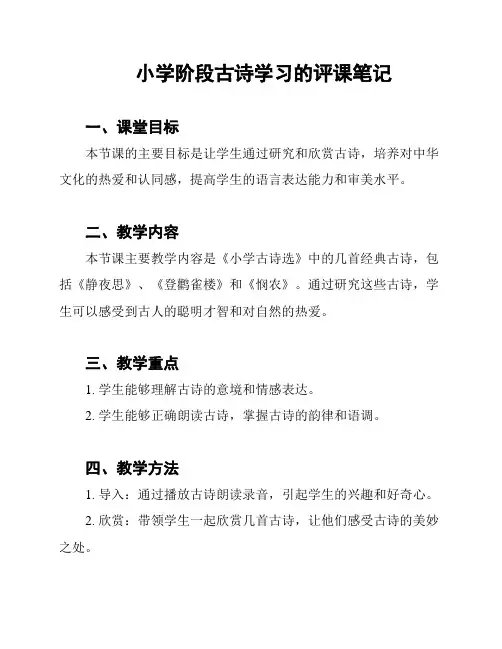 小学阶段古诗学习的评课笔记

一、课堂目标

本节课的主要目标是让学生通过研究和欣赏古诗，培养对中华文化的热爱和认同感，提高学生的语言表达能力和审美水平。

二、教学内容

本节课主要教学内容是《小学古诗选》中的几首经典古诗，包括《静夜思》、《登鹳雀楼》和《悯农》。通过研究这些古诗，学生可以感受到古人的聪明才智和对自然的热爱。

三、教学重点

1. 学生能够理解古诗的意境和情感表达。

2. 学生能够正确朗读古诗，掌握古诗的韵律和语调。

四、教学方法

1. 导入：通过播放古诗朗读录音，引起学生的兴趣和好奇心。

2. 欣赏：带领学生一起欣赏几首古诗，让他们感受古诗的美妙之处。